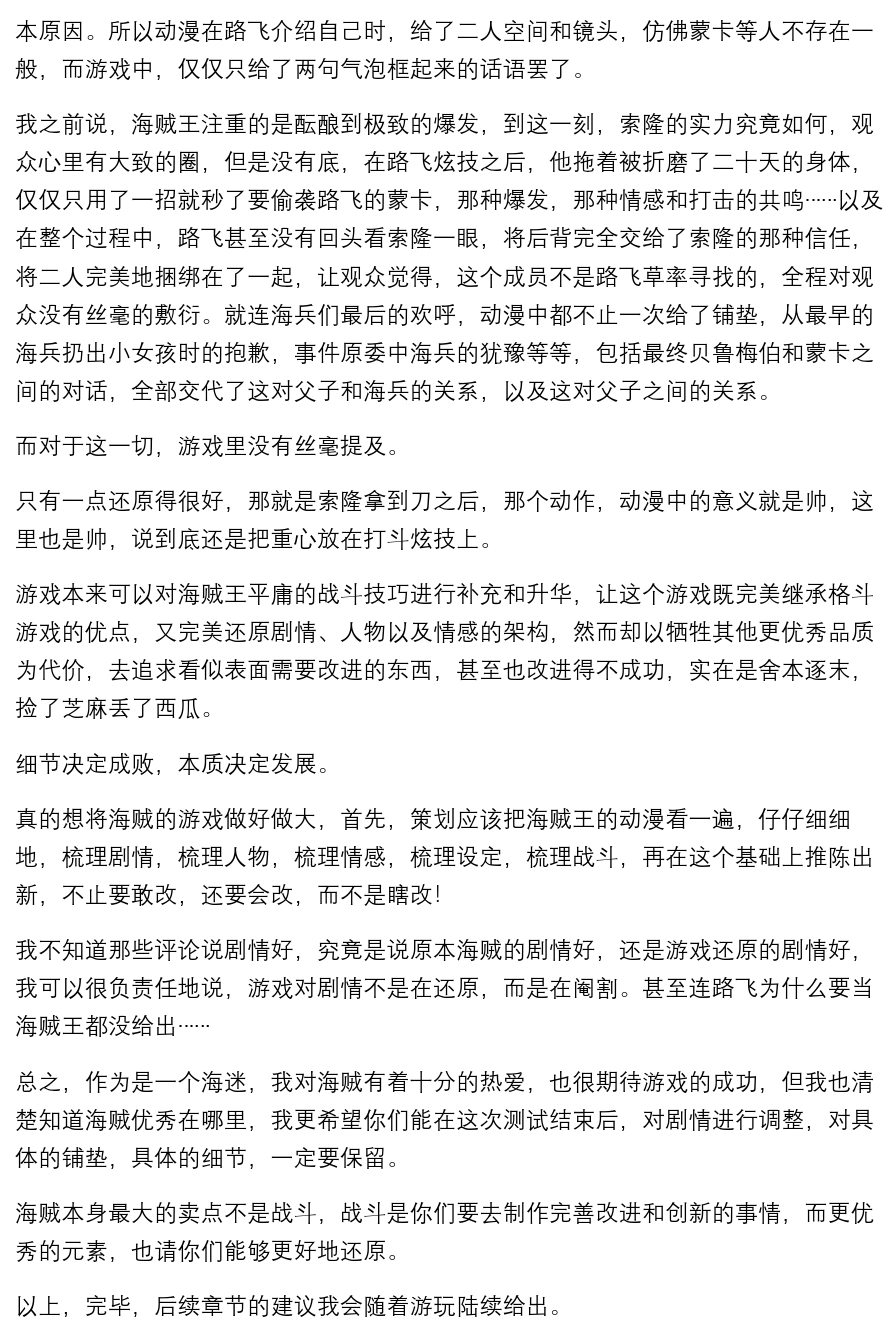 本原因。所以动漫在路飞介绍自己时，给了二人空间和镜头，仿佛蒙卡等人不存在一般，而游戏中，仅仅只给了两句气泡框起来的话语罢了。

我之前说，海贼王注重的是酝酿到极致的爆发，到这一刻，索隆的实力究竟如何，观众心里有大致的圈，但是没有底，在路飞炫技之后，他拖着被折磨了二十天的身体，仅仅只用了一招就秒了要偷袭路飞的蒙卡，那种爆发，那种情感和打击的共鸣……以及在整个过程中，路飞甚至没有回头看索隆一眼，将后背完全交给了索隆的那种信任，将二人完美地捆绑在了一起，让观众觉得，这个成员不是路飞草率寻找的，全程对观众没有丝毫的敷衍。就连海兵们最后的欢呼，动漫中都不止一次给了铺垫，从最早的海兵扔出小女孩时的抱歉，事件原委中海兵的犹豫等等，包括最终贝鲁梅伯和蒙卡之间的对话，全部交代了这对父子和海兵的关系，以及这对父子之间的关系。

而对于这一切，游戏里没有丝毫提及。

只有一点还原得很好，那就是索隆拿到刀之后，那个动作，动漫中的意义就是帅，这里也是帅，说到底还是把重心放在打斗炫技上。

游戏本来可以对海贼王平庸的战斗技巧进行补充和升华，让这个游戏既完美继承格斗游戏的优点，又完美还原剧情、人物以及情感的架构，然而却以牺牲其他更优秀品质为代价，去追求看似表面需要改进的东西，甚至也改进得不成功，实在是舍本逐末，捡了芝麻丢了西瓜。

细节决定成败，本质决定发展。

真的想将海贼的游戏做好做大，首先，策划应该把海贼王的动漫看一遍，仔仔细细地，梳理剧情，梳理人物，梳理情感，梳理设定，梳理战斗，再在这个基础上推陈出新，不止要敢改，还要会改，而不是瞎改！

我不知道那些评论说剧情好，究竟是说原本海贼的剧情好，还是游戏还原的剧情好，我可以很负责任地说，游戏对剧情不是在还原，而是在阉割。甚至连路飞为什么要当海贼王都没给出……

总之，作为是一个海迷，我对海贼有着十分的热爱，也很期待游戏的成功，但我也清楚知道海贼优秀在哪里，我更希望你们能在这次测试结束后，对剧情进行调整，对具体的铺垫，具体的细节，一定要保留。

海贼本身最大的卖点不是战斗，战斗是你们要去制作完善改进和创新的事情，而更优秀的元素，也请你们能够更好地还原。

以上，完毕，后续章节的建议我会随着游玩陆续给出。